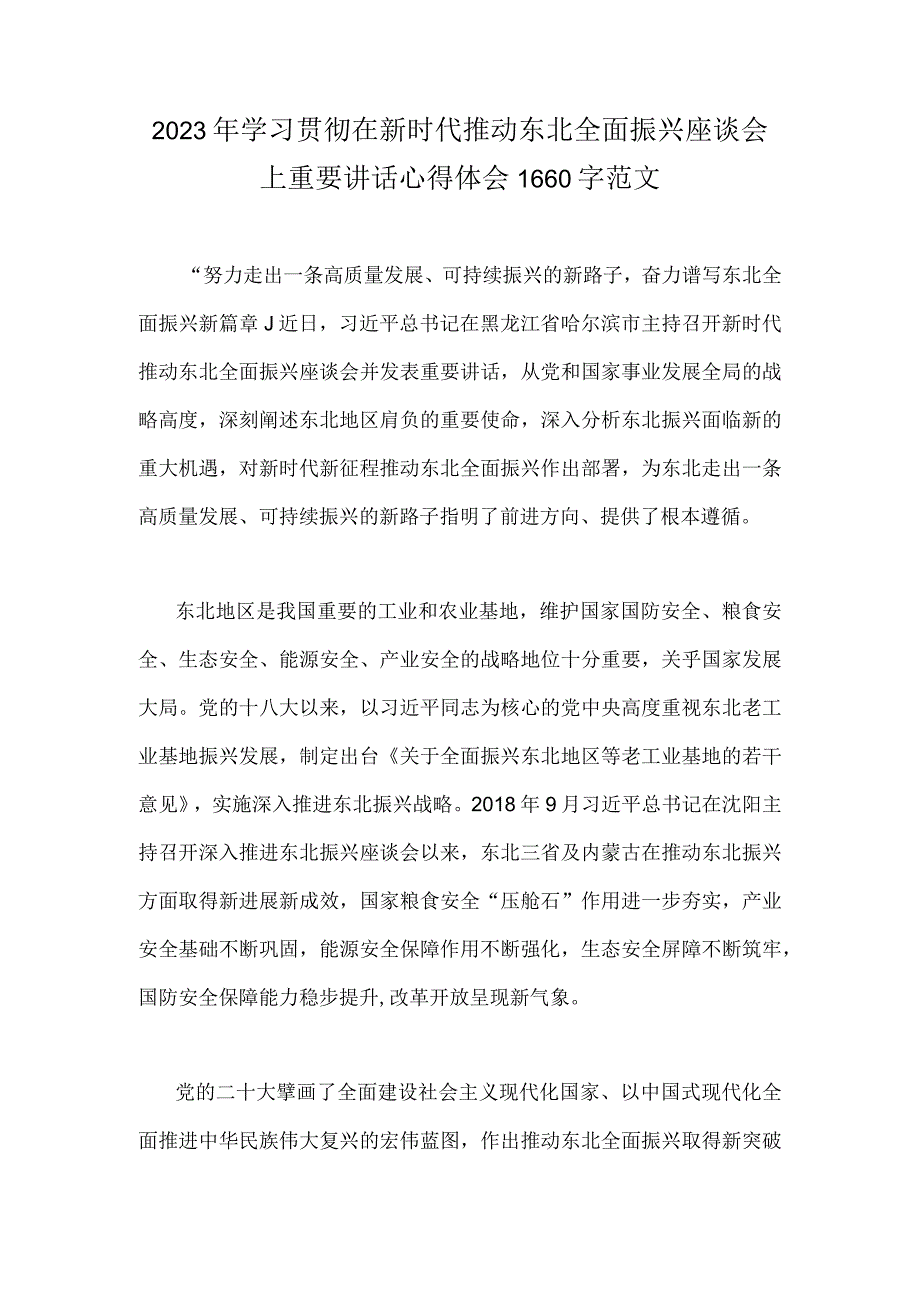 2023年学习贯彻在新时代推动东北全面振兴座谈会上重要讲话心得体会1660字范文

“努力走出一条高质量发展、可持续振兴的新路子，奋力谱写东北全面振兴新篇章J近日，习近平总书记在黑龙江省哈尔滨市主持召开新时代推动东北全面振兴座谈会并发表重要讲话，从党和国家事业发展全局的战略高度，深刻阐述东北地区肩负的重要使命，深入分析东北振兴面临新的重大机遇，对新时代新征程推动东北全面振兴作出部署，为东北走出一条高质量发展、可持续振兴的新路子指明了前进方向、提供了根本遵循。

东北地区是我国重要的工业和农业基地，维护国家国防安全、粮食安全、生态安全、能源安全、产业安全的战略地位十分重要，关乎国家发展大局。党的十八大以来，以习近平同志为核心的党中央高度重视东北老工业基地振兴发展，制定出台《关于全面振兴东北地区等老工业基地的若干意见》，实施深入推进东北振兴战略。2018年9月习近平总书记在沈阳主持召开深入推进东北振兴座谈会以来，东北三省及内蒙古在推动东北振兴方面取得新进展新成效，国家粮食安全“压舱石”作用进一步夯实，产业安全基础不断巩固，能源安全保障作用不断强化，生态安全屏障不断筑牢，国防安全保障能力稳步提升,改革开放呈现新气象。

党的二十大擘画了全面建设社会主义现代化国家、以中国式现代化全面推进中华民族伟大复兴的宏伟蓝图，作出推动东北全面振兴取得新突破